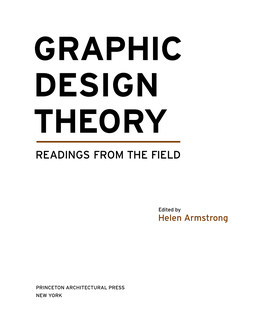 GRAPHIC DESIGN THEORY

READINGS FROM THE FIELD

Edited by
Helen Armstrong

PRINCETON ARCHITECTURAL PRESS
NEW YORK